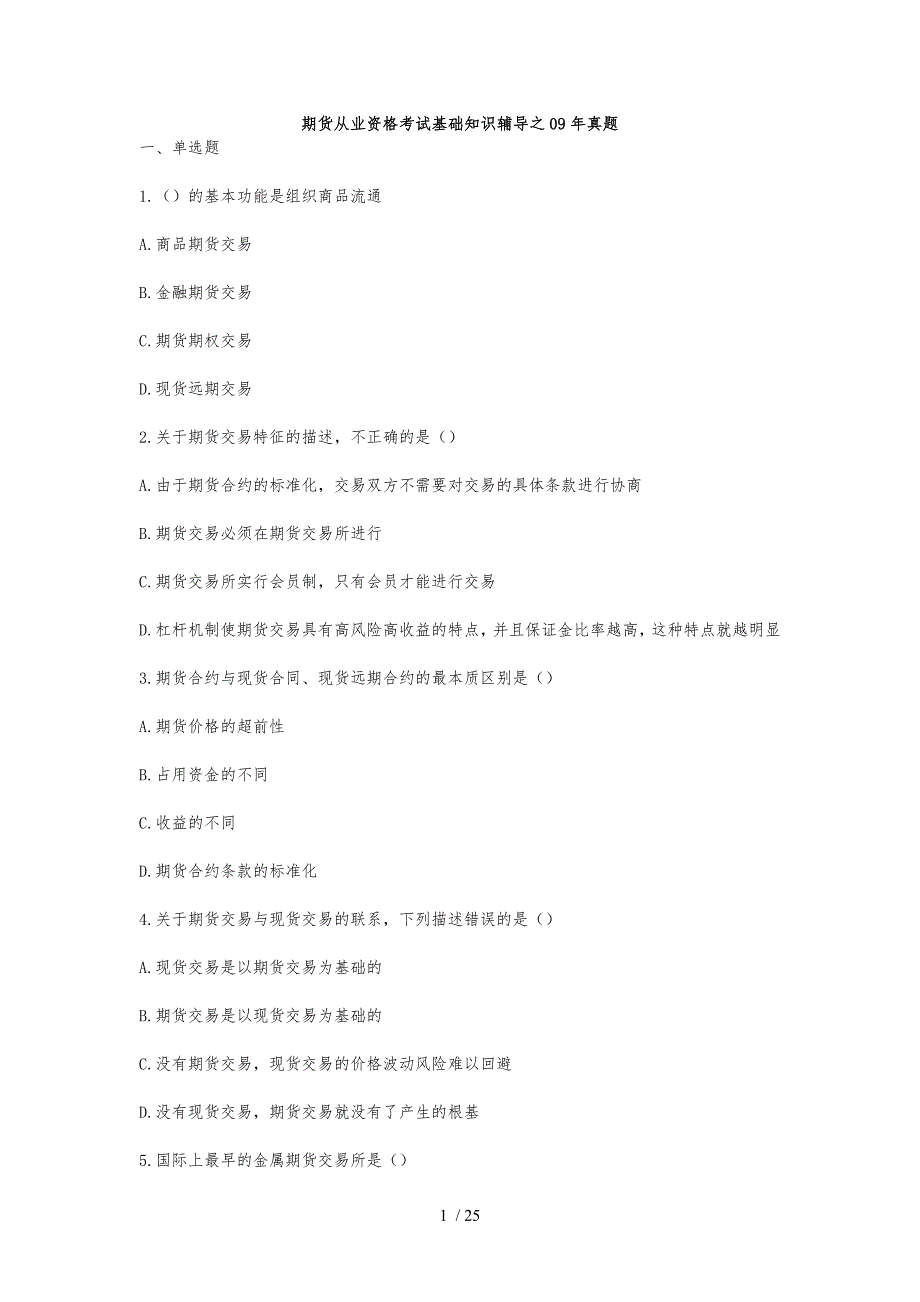 期货从业资格考试基础知识辅导之09年真题

一、单选题

1.（）的基本功能是组织商品流通

A.商品期货交易

B.金融期货交易

C.期货期权交易

D.现货远期交易

2.关于期货交易特征的描述，不正确的是（）

A.由于期货合约的标准化，交易双方不需要对交易的具体条款进行协商

B.期货交易必须在期货交易所进行

C.期货交易所实行会员制，只有会员才能进行交易

D.杠杆机制使期货交易具有高风险高收益的特点，并且保证金比率越高，这种特点就越明显

3.期货合约与现货合同、现货远期合约的最本质区别是（）

A.期货价格的超前性

B.占用资金的不同

C.收益的不同

D.期货合约条款的标准化

4.关于期货交易与现货交易的联系，下列描述错误的是（）

A.现货交易是以期货交易为基础的

B.期货交易是以现货交易为基础的

C.没有期货交易，现货交易的价格波动风险难以回避

D.没有现货交易，期货交易就没有了产生的根基

5.国际上最早的金属期货交易所是（）

1 / 25